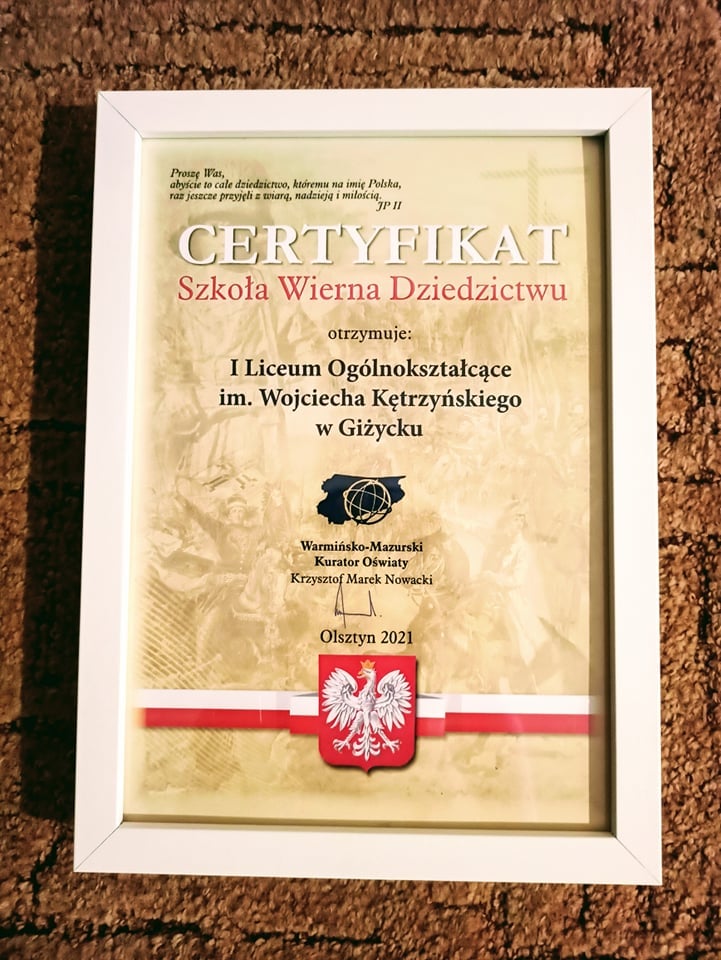 Proszę Was,
abyście to całe dziedzictwo, któremu na imię Polska,
raz jeszcze przyjęli z wiarą, nadzieją i miłością.
JP II

CERTYFIKAT
Szkoła Wierna Dziedzictwu

otrzymuje:

I Liceum Ogólnokształcące
im. Wojciecha Kętrzyńskiego
w Giżycku

Warmińsko-Mazurski
Kurator Oświaty
Krzysztof Marek Nowacki

Olsztyn 2021